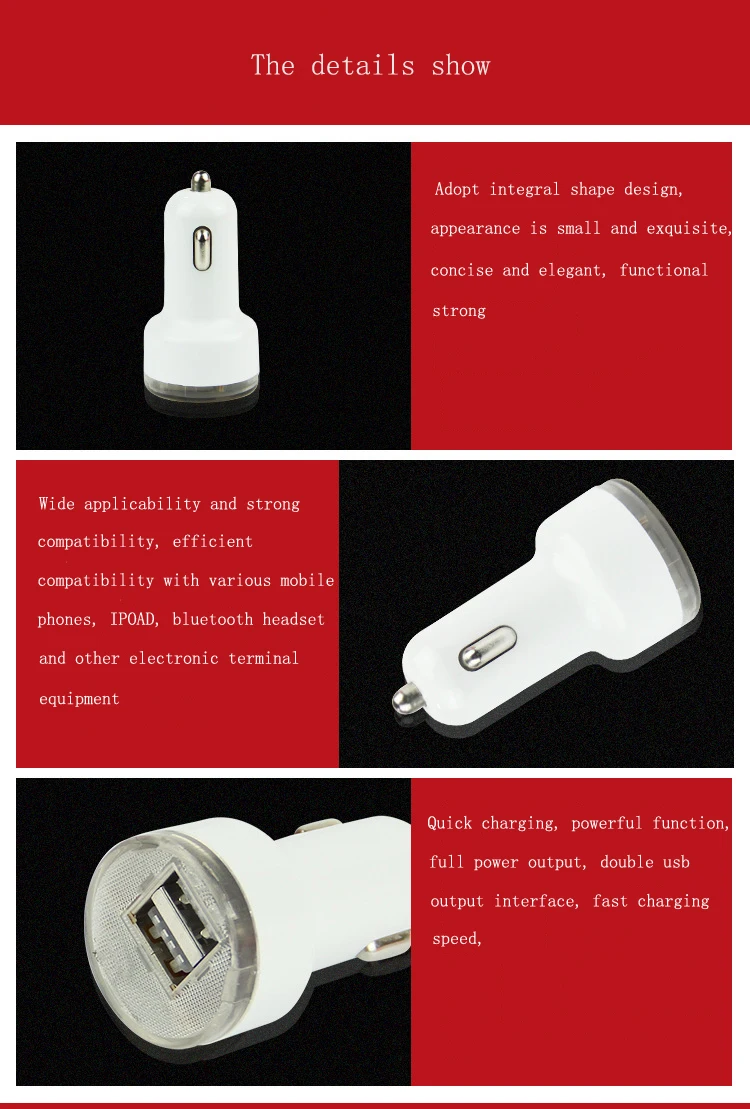 The details show

Adopt integral shape design, appearance is small and exquisite, concise and elegant, functional strong

Wide applicability and strong compatibility, efficient compatibility with various mobile phones, IPOAD, bluetooth headset and other electronic terminal equipment

Quick charging, powerful function, full power output, double usb output interface, fast charging speed,